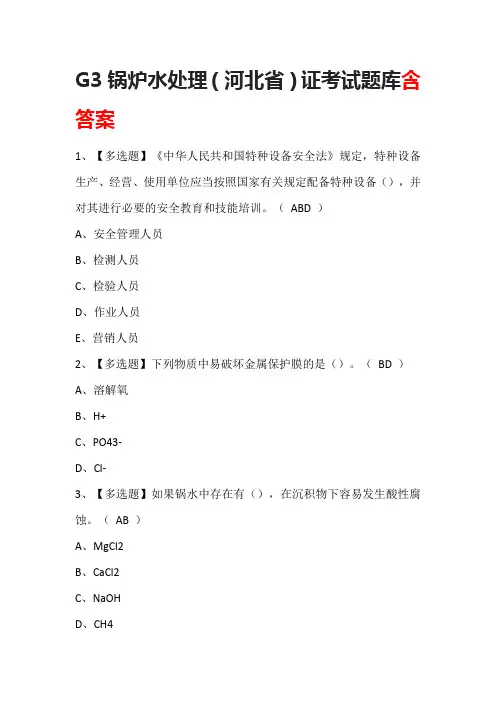 G3 锅炉水处理（河北省）证考试题库含答案

1、【多选题】《中华人民共和国特种设备安全法》规定，特种设备生产、经营、使用单位应当按照国家有关规定配备特种设备（），并对其进行必要的安全教育和技能培训。（ ABD ）

A、安全管理人员

B、检测人员

C、检验人员

D、作业人员

E、营销人员

2、【多选题】下列物质中易破坏金属保护膜的是（）。（ BD ）

A、溶解氧

B、H+

C、PO43-

D、Cl-

3、【多选题】如果锅水中存在有（），在沉积物下容易发生酸性腐蚀。（ AB ）

A、MgCl2

B、CaCl2

C、NaOH

D、CH4